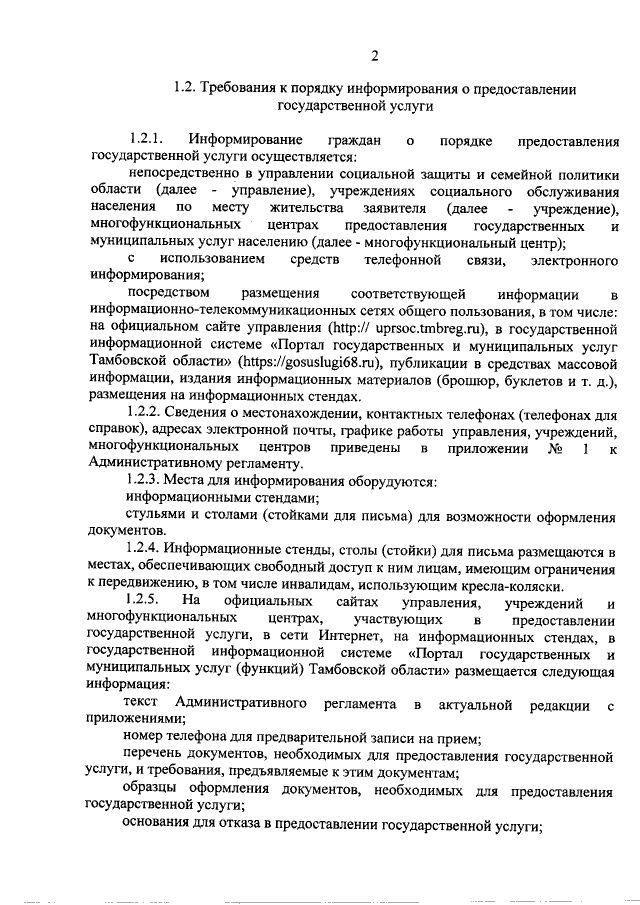 2

1.2. Требования к порядку информирования о предоставлении государственной услуги

1.2.1. Информирование граждан о порядке предоставления государственной услуги осуществляется:

непосредственно в управлении социальной защиты и семейной политики области (далее - управление), учреждениях социального обслуживания населения по месту жительства заявителя (далее - учреждение), многофункциональных центрах предоставления государственных и муниципальных услуг населению (далее - многофункциональный центр);

с использованием средств телефонной связи, электронного информирования;

посредством размещения соответствующей информации в информационно-телекоммуникационных сетях общего пользования, в том числе: на официальном сайте управления (http:// uprsoc.tmbreg.ru), в государственной информационной системе «Портал государственных и муниципальных услуг Тамбовской области» (https://gosuslugi68.ru), публикации в средствах массовой информации, издания информационных материалов (брошюр, буклетов и т. д.), размещения на информационных стендах.

1.2.2. Сведения о местонахождении, контактных телефонах (телефонах для справок), адресах электронной почты, графике работы управления, учреждений, многофункциональных центров приведены в приложении № 1 к Административному регламенту.

1.2.3. Места для информирования оборудуются:

информационными стендами;

стульями и столами (стойками для письма) для возможности оформления документов.

1.2.4. Информационные стенды, столы (стойки) для письма размещаются в местах, обеспечивающих свободный доступ к ним лицам, имеющим ограничения к передвижению, в том числе инвалидам, использующим кресла-коляски.

1.2.5. На официальных сайтах управления, учреждений и многофункциональных центрах, участвующих в предоставлении государственной услуги, в сети Интернет, на информационных стендах, в государственной информационной системе «Портал государственных и муниципальных услуг (функций) Тамбовской области» размещается следующая информация:

текст Административного регламента в актуальной редакции с приложениями;

номер телефона для предварительной записи на прием;

перечень документов, необходимых для предоставления государственной услуги, и требования, предъявляемые к этим документам;

образцы оформления документов, необходимых для предоставления государственной услуги;

основания для отказа в предоставлении государственной услуги;